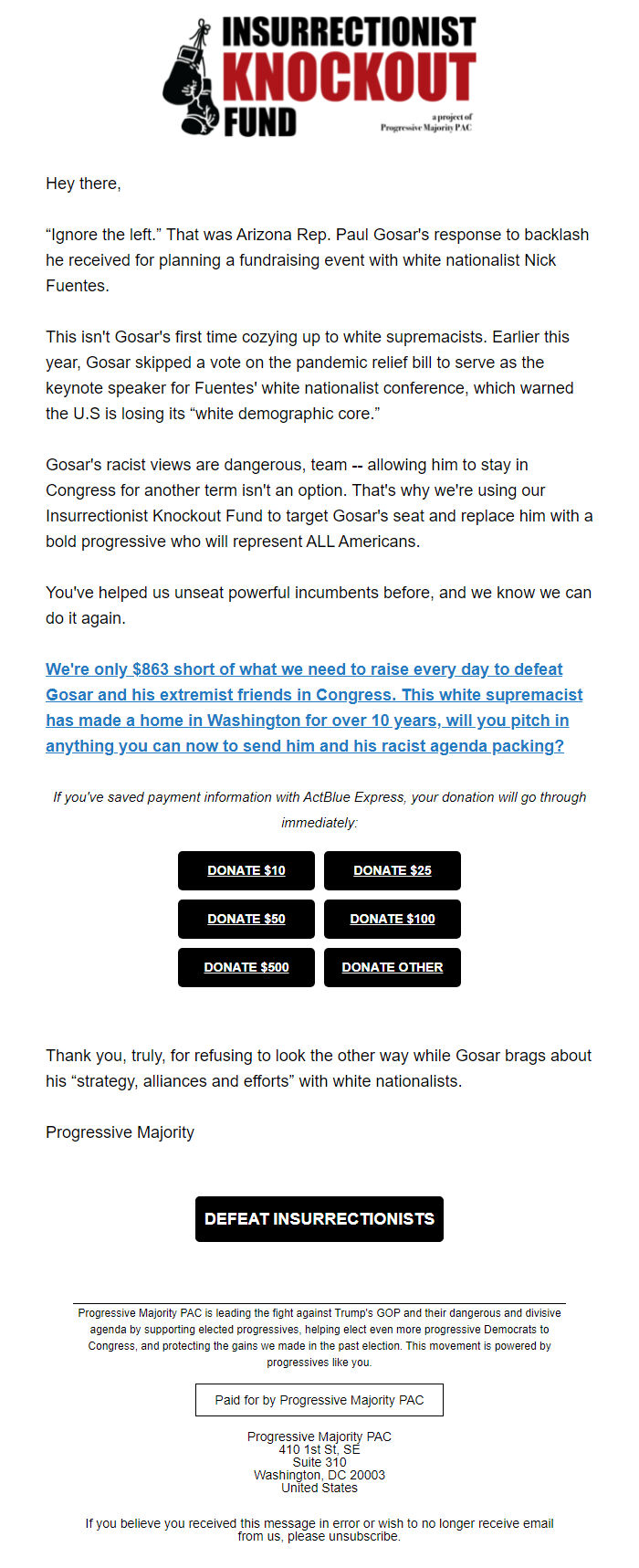 INSURRECTIONIST KNOCKOUT FUND

a project of Progressive Majority PAC

Hey there,

“Ignore the left.” That was Arizona Rep. Paul Gosar's response to backlash he received for planning a fundraising event with white nationalist Nick Fuentes.

This isn't Gosar's first time cozying up to white supremacists. Earlier this year, Gosar skipped a vote on the pandemic relief bill to serve as the keynote speaker for Fuentes' white nationalist conference, which warned the U.S is losing its “white demographic core.”

Gosar's racist views are dangerous, team -- allowing him to stay in Congress for another term isn't an option. That's why we're using our Insurrectionist Knockout Fund to target Gosar's seat and replace him with a bold progressive who will represent ALL Americans.

You've helped us unseat powerful incumbents before, and we know we can do it again.

We're only $863 short of what we need to raise every day to defeat Gosar and his extremist friends in Congress. This white supremacist has made a home in Washington for over 10 years, will you pitch in anything you can now to send him and his racist agenda packing?

If you've saved payment information with ActBlue Express, your donation will go through immediately:

DONATE $10
DONATE $25
DONATE $50
DONATE $100
DONATE $500
DONATE OTHER

Thank you, truly, for refusing to look the other way while Gosar brags about his “strategy, alliances and efforts” with white nationalists.

Progressive Majority

DEFEAT INSURRECTIONISTS

Progressive Majority PAC is leading the fight against Trump's GOP and their dangerous and divisive agenda by supporting elected progressives, helping elect even more progressive Democrats to Congress, and protecting the gains we made in the past election. This movement is powered by progressives like you.

Paid for by Progressive Majority PAC

Progressive Majority PAC
410 1st St, SE
Suite 310
Washington, DC 20003
United States

If you believe you received this message in error or wish to no longer receive email from us, please unsubscribe.